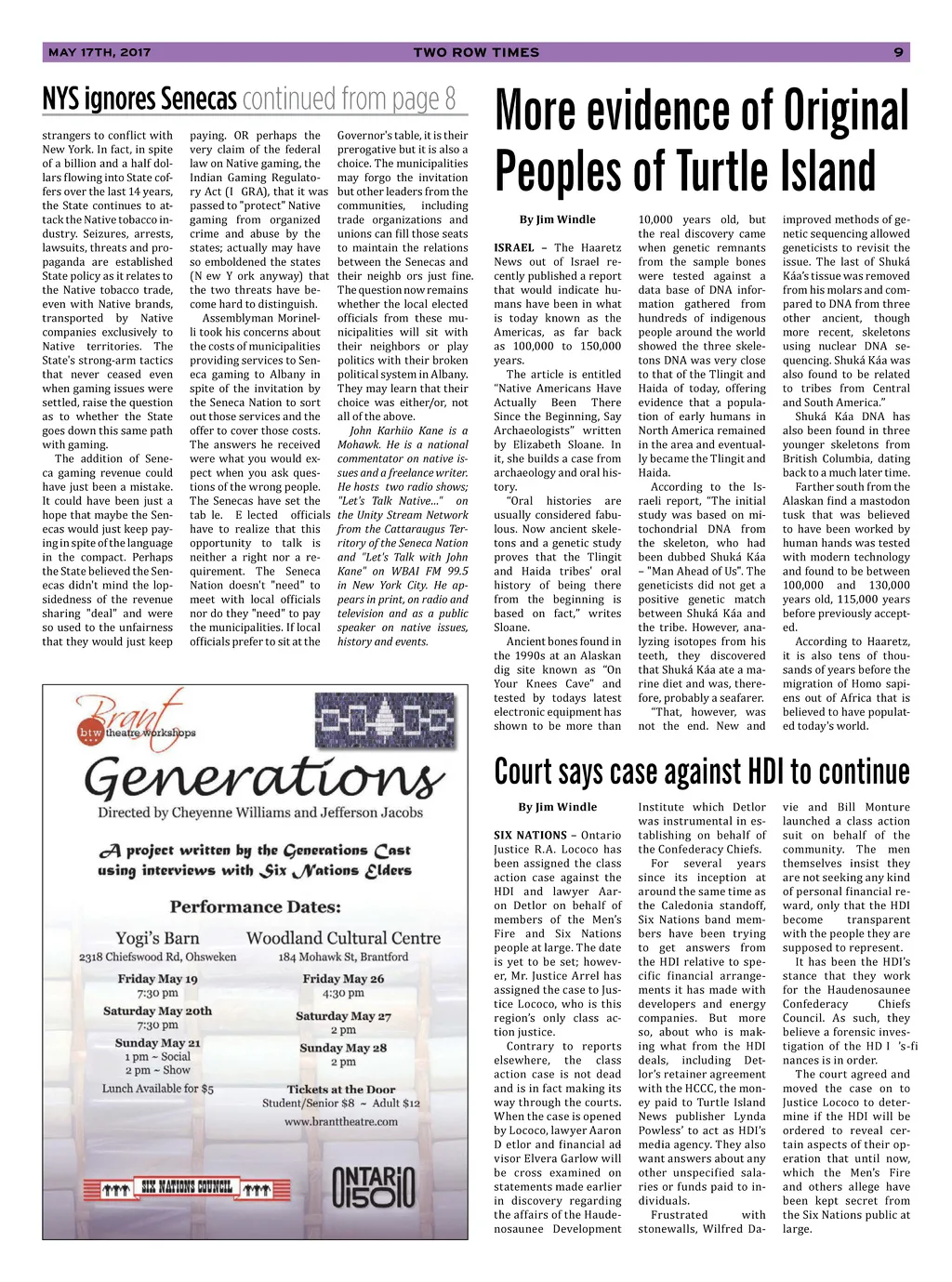 MAY 17TH, 2017 TWO ROW TIMES 9

NYS ignores Senecas continued from page 8

strangers to conflict with New York. In fact, in spite of a billion and a half dollars flowing into State coffers over the last 14 years, the State continues to attack the Native tobacco industry. Seizures, arrests, lawsuits, threats and propaganda are established State policy as it relates to the Native tobacco trade, even with Native brands, transported by Native companies exclusively to Native territories. The State's strong-arm tactics that never ceased even when gaming issues were settled, raise the question as to whether the State goes down this same path with gaming.

The addition of Seneca gaming revenue could have just been a mistake. It could have been just a hope that maybe the Senecas would just keep paying in spite of the language in the compact. Perhaps the State believed the Senecas didn't mind the lopsidedness of the revenue sharing "deal" and were so used to the unfairness that they would just keep paying. OR perhaps the very claim of the federal law on Native gaming, the Indian Gaming Regulatory Act (I GRA), that it was passed to "protect" Native gaming from organized crime and abuse by the states; actually may have so emboldened the states (N ew Y ork anyway) that the two threats have become hard to distinguish.

Assemblyman Morinelli took his concerns about the costs of municipalities providing services to Seneca gaming to Albany in spite of the invitation by the Seneca Nation to sort out those services and the offer to cover those costs. The answers he received were what you would expect when you ask questions of the wrong people. The Senecas have set the tab le. E lected officials have to realize that this opportunity to talk is neither a right nor a requirement. The Seneca Nation doesn't "need" to meet with local officials nor do they "need" to pay the municipalities. If local officials prefer to sit at the Governor's table, it is their prerogative but it is also a choice. The municipalities may forgo the invitation but other leaders from the communities, including trade organizations and unions can fill those seats to maintain the relations between the Senecas and their neighb ors just fine. The question now remains whether the local elected officials from these municipalities will sit with their neighbors or play politics with their broken political system in Albany. They may learn that their choice was either/or, not all of the above.

John Karhiio Kane is a Mohawk. He is a national commentator on native issues and a freelance writer. He hosts two radio shows; "Let's Talk Native..." on the Unity Stream Network from the Cattaraugus Territory of the Seneca Nation and "Let's Talk with John Kane" on WBAI FM 99.5 in New York City. He appears in print, on radio and television and as a public speaker on native issues, history and events.

Brant btw theatre workshops

Generations

Directed by Cheyenne Williams and Jefferson Jacobs

A project written by the Generations Cast using interviews with Six Nations Elders

Performance Dates:

Yogi's Barn
2318 Chiefswood Rd, Ohsweken
Friday May 19
7:30 pm
Saturday May 20th
7:30 pm
Sunday May 21
1 pm ~ Social
2 pm ~ Show
Lunch Available for $5

Woodland Cultural Centre
184 Mohawk St, Brantford
Friday May 26
4:30 pm
Saturday May 27
2 pm
Sunday May 28
2 pm

Tickets at the Door
Student/Senior $8 ~ Adult $12
www.branttheatre.com

SIX NATIONS COUNCIL

ONTARIO 150

More evidence of Original Peoples of Turtle Island

By Jim Windle

ISRAEL – The Haaretz News out of Israel recently published a report that would indicate humans have been in what is today known as the Americas, as far back as 100,000 to 150,000 years.

The article is entitled "Native Americans Have Actually Been There Since the Beginning, Say Archaeologists" written by Elizabeth Sloane. In it, she builds a case from archaeology and oral history.

"Oral histories are usually considered fabulous. Now ancient skeletons and a genetic study proves that the Tlingit and Haida tribes' oral history of being there from the beginning is based on fact," writes Sloane.

Ancient bones found in the 1990s at an Alaskan dig site known as "On Your Knees Cave" and tested by todays latest electronic equipment has shown to be more than 10,000 years old, but the real discovery came when genetic remnants from the sample bones were tested against a data base of DNA information gathered from hundreds of indigenous people around the world showed the three skeletons DNA was very close to that of the Tlingit and Haida of today, offering evidence that a population of early humans in North America remained in the area and eventually became the Tlingit and Haida.

According to the Israeli report, "The initial study was based on mitochondrial DNA from the skeleton, who had been dubbed Shuká Káa – "Man Ahead of Us". The geneticists did not get a positive genetic match between Shuká Káa and the tribe. However, analyzing isotopes from his teeth, they discovered that Shuká Káa ate a marine diet and was, therefore, probably a seafarer.

"That, however, was not the end. New and improved methods of genetic sequencing allowed geneticists to revisit the issue. The last of Shuká Káa's tissue was removed from his molars and compared to DNA from three other ancient, though more recent, skeletons using nuclear DNA sequencing. Shuká Káa was also found to be related to tribes from Central and South America."

Shuká Káa DNA has also been found in three younger skeletons from British Columbia, dating back to a much later time.

Farther south from the Alaskan find a mastodon tusk that was believed to have been worked by human hands was tested with modern technology and found to be between 100,000 and 130,000 years old, 115,000 years before previously accepted.

According to Haaretz, it is also tens of thousands of years before the migration of Homo sapiens out of Africa that is believed to have populated today's world.

Court says case against HDI to continue

By Jim Windle

SIX NATIONS – Ontario Justice R.A. Lococo has been assigned the class action case against the HDI and lawyer Aaron Detlor on behalf of members of the Men's Fire and Six Nations people at large. The date is yet to be set; however, Mr. Justice Arrel has assigned the case to Justice Lococo, who is this region's only class action justice.

Contrary to reports elsewhere, the class action case is not dead and is in fact making its way through the courts. When the case is opened by Lococo, lawyer Aaron D etlor and financial ad visor Elvera Garlow will be cross examined on statements made earlier in discovery regarding the affairs of the Haudenosaunee Development Institute which Detlor was instrumental in establishing on behalf of the Confederacy Chiefs.

For several years since its inception at around the same time as the Caledonia standoff, Six Nations band members have been trying to get answers from the HDI relative to specific financial arrangements it has made with developers and energy companies. But more so, about who is making what from the HDI deals, including Detlor's retainer agreement with the HCCC, the money paid to Turtle Island News publisher Lynda Powless' to act as HDI's media agency. They also want answers about any other unspecified salaries or funds paid to individuals.

Frustrated with stonewalls, Wilfred Davie and Bill Monture launched a class action suit on behalf of the community. The men themselves insist they are not seeking any kind of personal financial reward, only that the HDI become transparent with the people they are supposed to represent.

It has been the HDI's stance that they work for the Haudenosaunee Confederacy Chiefs Council. As such, they believe a forensic investigation of the HD I 's-finances is in order.

The court agreed and moved the case on to Justice Lococo to determine if the HDI will be ordered to reveal certain aspects of their operation that until now, which the Men's Fire and others allege have been kept secret from the Six Nations public at large.